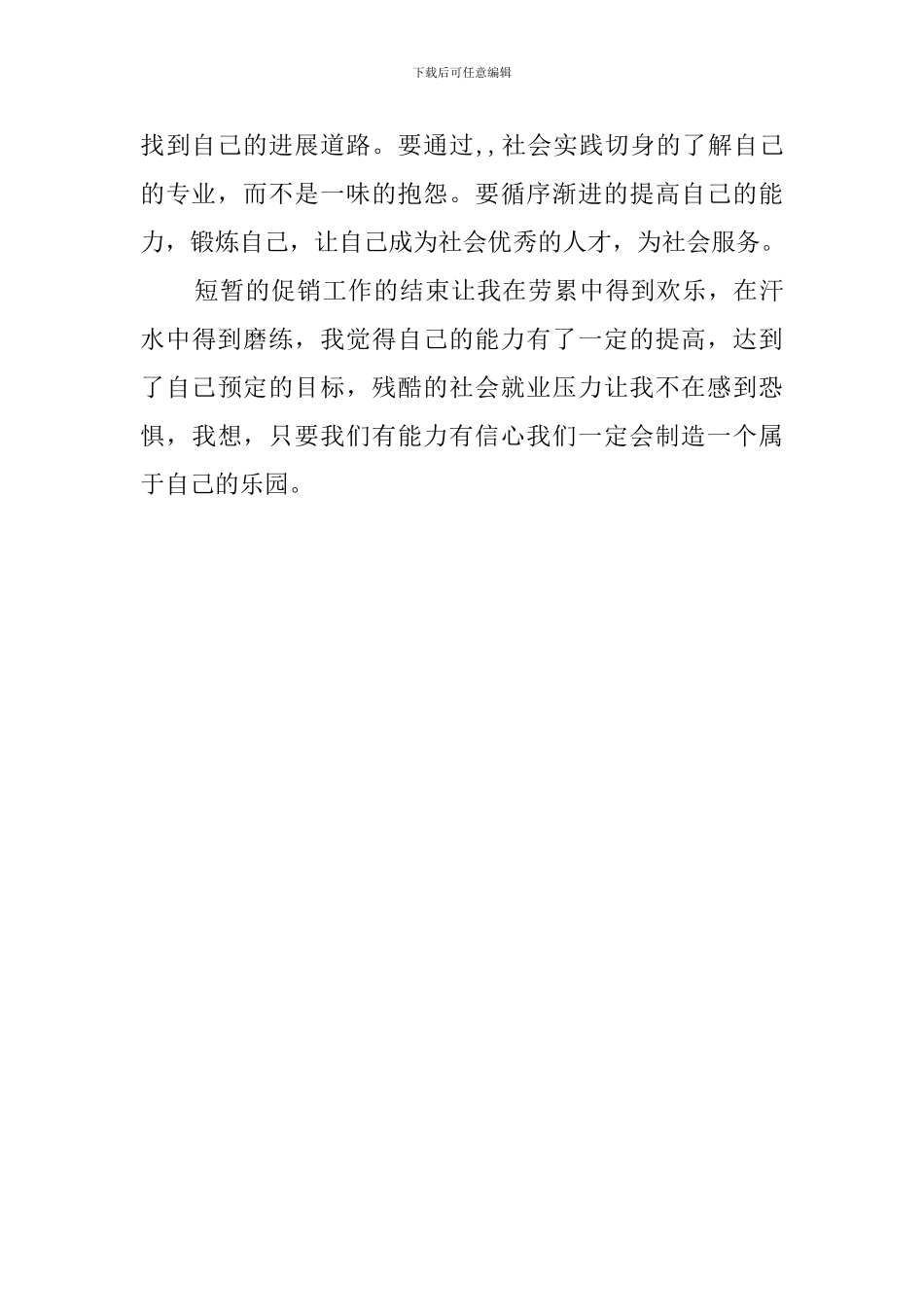 下载后可任意编辑

找到自己的进展道路。要通过,,社会实践切身的了解自己的专业，而不是一味的抱怨。要循序渐进的提高自己的能力，锻炼自己，让自己成为社会优秀的人才，为社会服务。

短暂的促销工作的结束让我在劳累中得到欢乐，在汗水中得到磨练，我觉得自己的能力有了一定的提高，达到了自己预定的目标，残酷的社会就业压力让我不在感到恐惧，我想，只要我们有能力有信心我们一定会制造一个属于自己的乐园。